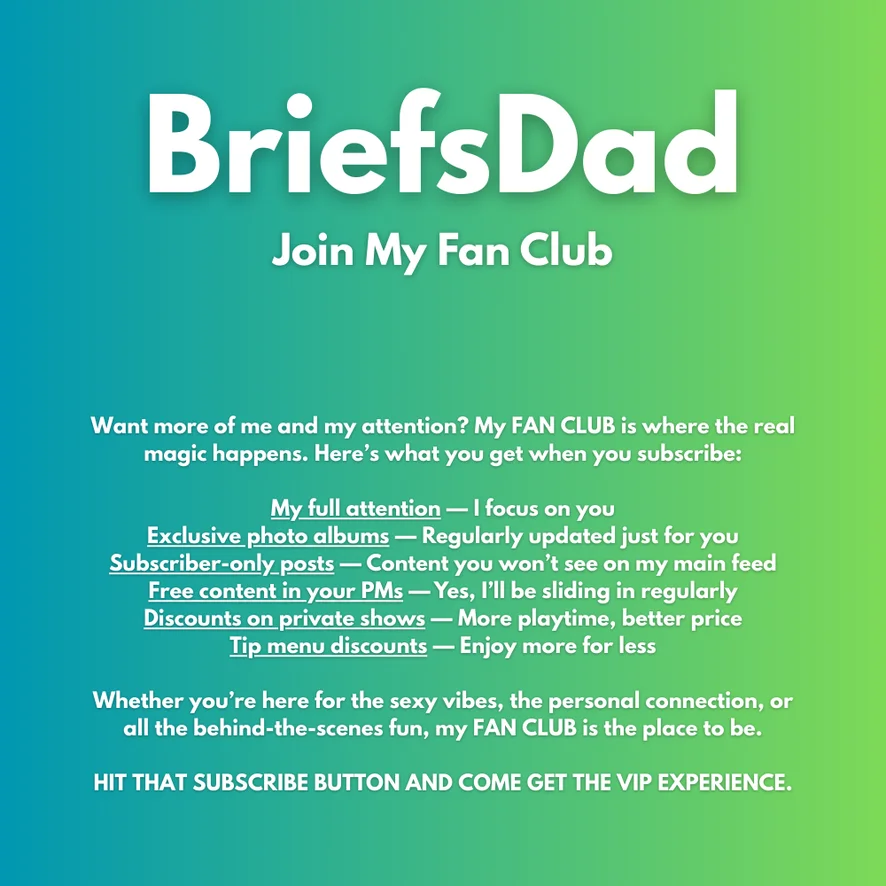 BriefsDad

Join My Fan Club

Want more of me and my attention? My FAN CLUB is where the real magic happens. Here's what you get when you subscribe:

My full attention — I focus on you
Exclusive photo albums — Regularly updated just for you
Subscriber-only posts — Content you won't see on my main feed
Free content in your PMs — Yes, I'll be sliding in regularly
Discounts on private shows — More playtime, better price
Tip menu discounts — Enjoy more for less

Whether you're here for the sexy vibes, the personal connection, or all the behind-the-scenes fun, my FAN CLUB is the place to be.

HIT THAT SUBSCRIBE BUTTON AND COME GET THE VIP EXPERIENCE.